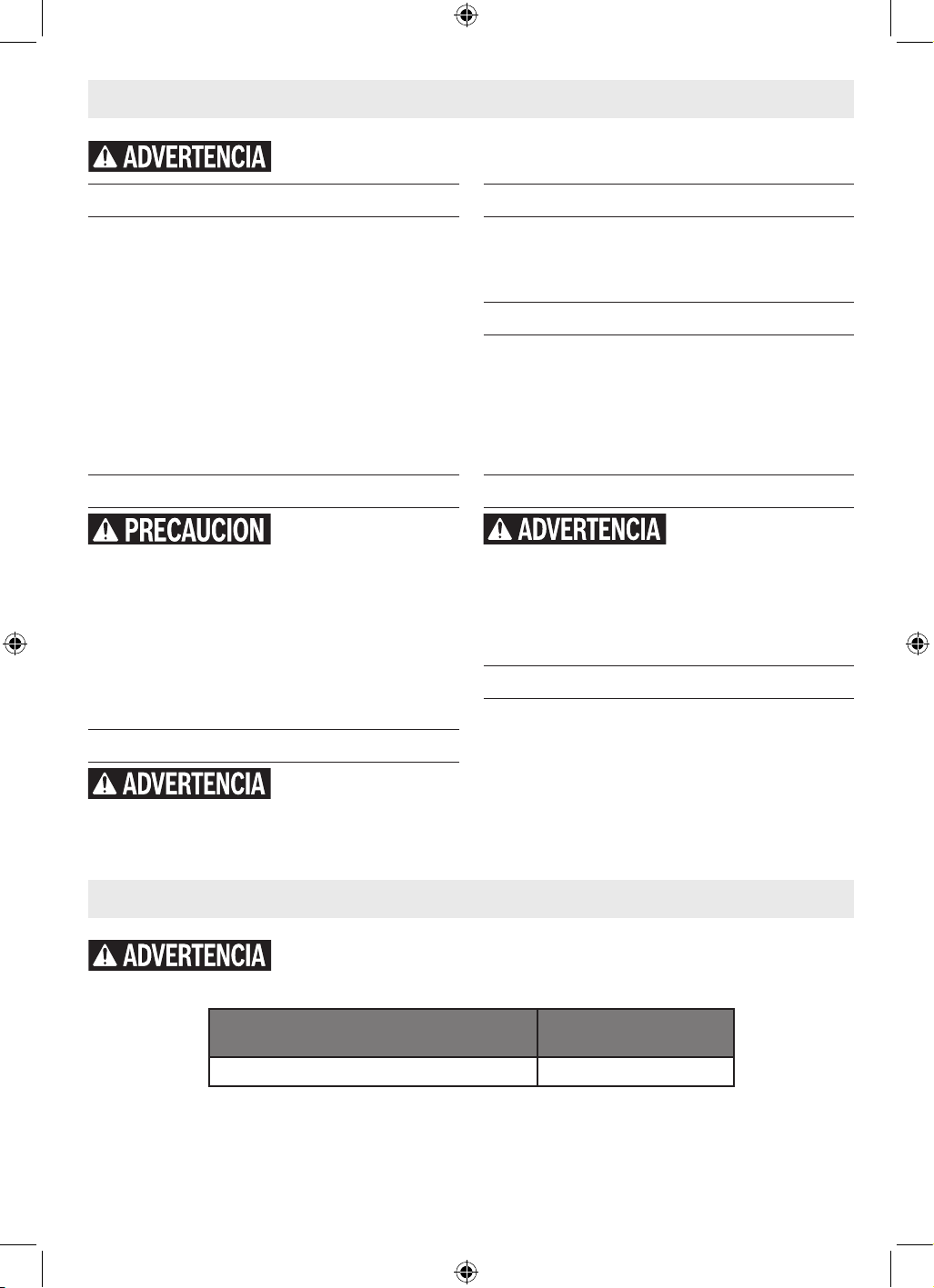 ADVERTENCIA

PRECAUCION

ADVERTENCIA

ADVERTENCIA

ADVERTENCIA